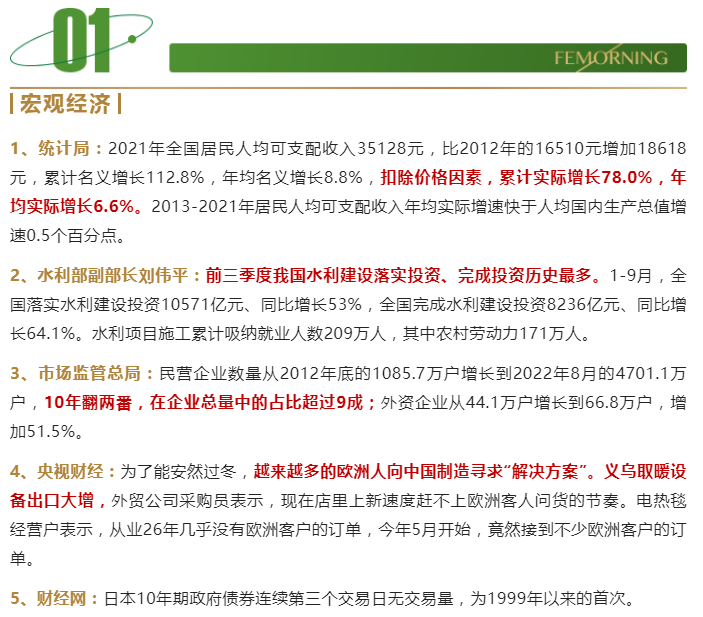 01

FEMORNING

| 宏观经济 |

1、统计局：2021年全国居民人均可支配收入35128元，比2012年的16510元增加18618元，累计名义增长112.8%，年均名义增长8.8%，扣除价格因素，累计实际增长78.0%，年均实际增长6.6%。2013-2021年居民人均可支配收入年均实际增速快于人均国内生产总值增速0.5个百分点。

2、水利部副部长刘伟平：前三季度我国水利建设落实投资、完成投资历史最多。1-9月，全国落实水利建设投资10571亿元、同比增长53%，全国完成水利建设投资8236亿元、同比增长64.1%。水利项目施工累计吸纳就业人数209万人，其中农村劳动力171万人。

3、市场监管总局：民营企业数量从2012年底的1085.7万户增长到2022年8月的4701.1万户，10年翻两番，在企业总量中的占比超过9成；外资企业从44.1万户增长到66.8万户，增加51.5%。

4、央视财经：为了能安然过冬，越来越多的欧洲人向中国制造寻求“解决方案”。义乌取暖设备出口大增，外贸公司采购员表示，现在店里上新速度赶不上欧洲客人问货的节奏。电热毯经营户表示，从业26年几乎没有欧洲客户的订单，今年5月开始，竟然接到不少欧洲客户的订单。

5、财经网：日本10年期政府债券连续第三个交易日无交易量，为1999年以来的首次。